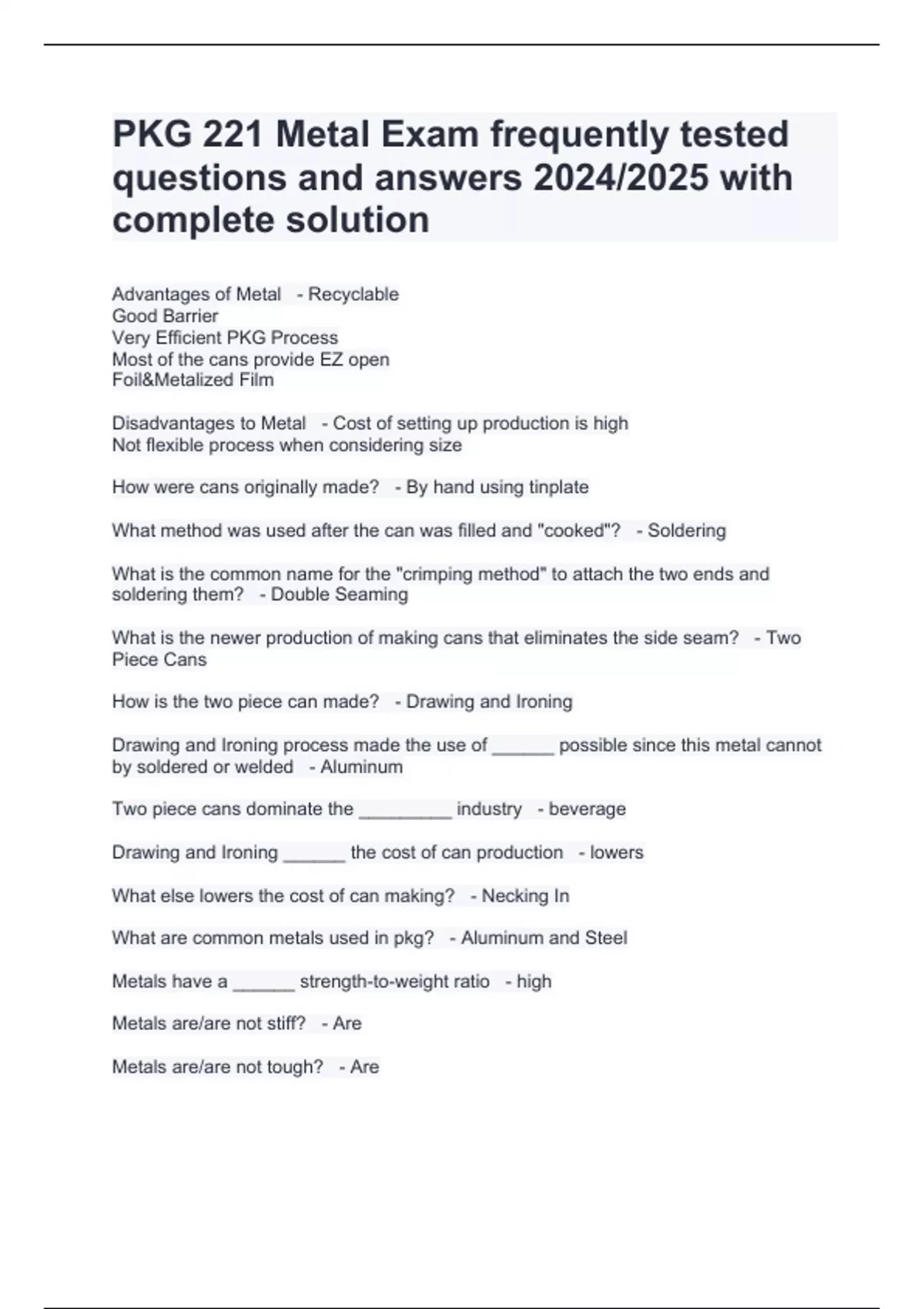 PKG 221 Metal Exam frequently tested questions and answers 2024/2025 with complete solution

Advantages of Metal - Recyclable
Good Barrier
Very Efficient PKG Process
Most of the cans provide EZ open
Foil&Metalized Film

Disadvantages to Metal - Cost of setting up production is high
Not flexible process when considering size

How were cans originally made? - By hand using tinplate

What method was used after the can was filled and "cooked"? - Soldering

What is the common name for the "crimping method" to attach the two ends and soldering them? - Double Seaming

What is the newer production of making cans that eliminates the side seam? - Two Piece Cans

How is the two piece can made? - Drawing and Ironing

Drawing and Ironing process made the use of ______ possible since this metal cannot by soldered or welded - Aluminum

Two piece cans dominate the _________ industry - beverage

Drawing and Ironing ______ the cost of can production - lowers

What else lowers the cost of can making? - Necking In

What are common metals used in pkg? - Aluminum and Steel

Metals have a ______ strength-to-weight ratio - high

Metals are/are not stiff? - Are

Metals are/are not tough? - Are